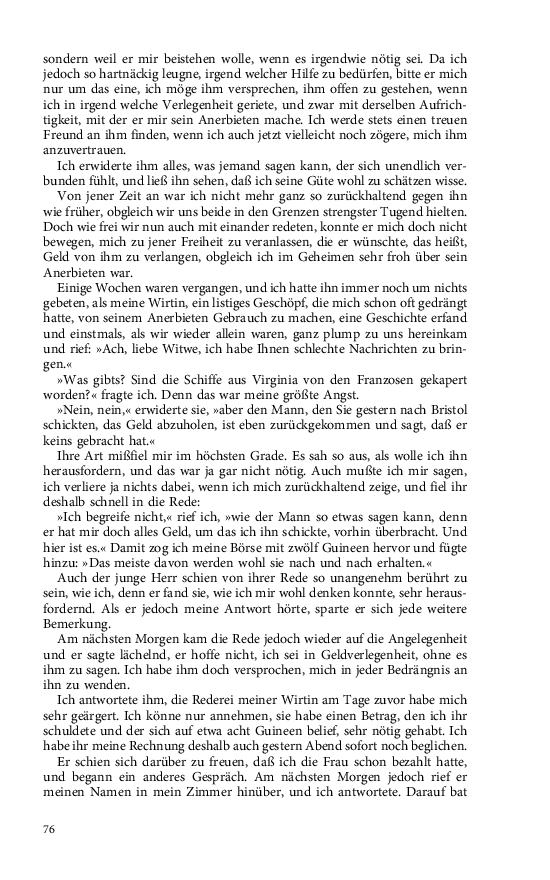 sondern weil er mir beistehen wolle, wenn es irgendwie nötig sei. Da ich jedoch so hartnäckig leugne, irgend welcher Hilfe zu bedürfen, bitte er mich nur um das eine, ich möge ihm versprechen, ihm offen zu gestehen, wenn ich in irgend welche Verlegenheit geriete, und zwar mit derselben Aufrichtigkeit, mit der er mir sein Anerbieten mache. Ich werde stets einen treuen Freund an ihm finden, wenn ich auch jetzt vielleicht noch zögere, mich ihm anzuvertrauen.

Ich erwiderte ihm alles, was jemand sagen kann, der sich unendlich verbunden fühlt, und ließ ihn sehen, daß ich seine Güte wohl zu schätzen wisse.

Von jener Zeit an war ich nicht mehr ganz so zurückhaltend gegen ihn wie früher, obgleich wir uns beide in den Grenzen strengster Tugend hielten. Doch wie frei wir nun auch mit einander redeten, konnte er mich doch nicht bewegen, mich zu jener Freiheit zu veranlassen, die er wünschte, das heißt, Geld von ihm zu verlangen, obgleich ich im Geheimen sehr froh über sein Anerbieten war.

Einige Wochen waren vergangen, und ich hatte ihn immer noch um nichts gebeten, als meine Wirtin, ein listiges Geschöpf, die mich schon oft gedrängt hatte, von seinem Anerbieten Gebrauch zu machen, eine Geschichte erfand und einstmals, als wir wieder allein waren, ganz plump zu uns hereinkam und rief: »Ach, liebe Witwe, ich habe Ihnen schlechte Nachrichten zu bringen.«

»Was gibts? Sind die Schiffe aus Virginia von den Franzosen gekapert worden?« fragte ich. Denn das war meine größte Angst.

»Nein, nein,« erwiderte sie, »aber den Mann, den Sie gestern nach Bristol schickten, das Geld abzuholen, ist eben zurückgekommen und sagt, daß er keins gebracht hat.«

Ihre Art mißfiel mir im höchsten Grade. Es sah so aus, als wolle ich ihn herausfordern, und das war ja gar nicht nötig. Auch mußte ich mir sagen, ich verliere ja nichts dabei, wenn ich mich zurückhaltend zeige, und fiel ihr deshalb schnell in die Rede:

»Ich begreife nicht,« rief ich, »wie der Mann so etwas sagen kann, denn er hat mir doch alles Geld, um das ich ihn schickte, vorhin überbracht. Und hier ist es.« Damit zog ich meine Börse mit zwölf Guineen hervor und fügte hinzu: »Das meiste davon werden wohl sie nach und nach erhalten.«

Auch der junge Herr schien von ihrer Rede so unangenehm berührt zu sein, wie ich, denn er fand sie, wie ich mir wohl denken konnte, sehr herausfordernd. Als er jedoch meine Antwort hörte, sparte er sich jede weitere Bemerkung.

Am nächsten Morgen kam die Rede jedoch wieder auf die Angelegenheit und er sagte lächelnd, er hoffe nicht, ich sei in Geldverlegenheit, ohne es ihm zu sagen. Ich habe ihm doch versprochen, mich in jeder Bedrängnis an ihn zu wenden.

Ich antwortete ihm, die Rederei meiner Wirtin am Tage zuvor habe mich sehr geärgert. Ich könne nur annehmen, sie habe einen Betrag, den ich ihr schuldete und der sich auf etwa acht Guineen belief, sehr nötig gehabt. Ich habe ihr meine Rechnung deshalb auch gestern Abend sofort noch beglichen.

Er schien sich darüber zu freuen, daß ich die Frau schon bezahlt hatte, und begann ein anderes Gespräch. Am nächsten Morgen jedoch rief er meinen Namen in mein Zimmer hinüber, und ich antwortete. Darauf bat

76